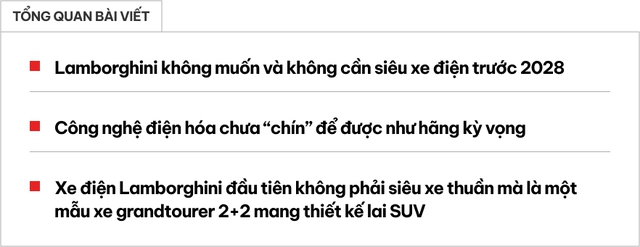 TỔNG QUAN BÀI VIẾT

Lamborghini không muốn và không cần siêu xe điện trước 2028

Công nghệ điện hóa chưa “chín” để được như hãng kỳ vọng

Xe điện Lamborghini đầu tiên không phải siêu xe thuần mà là một mẫu xe grandtourer 2+2 mang thiết kế lai SUV